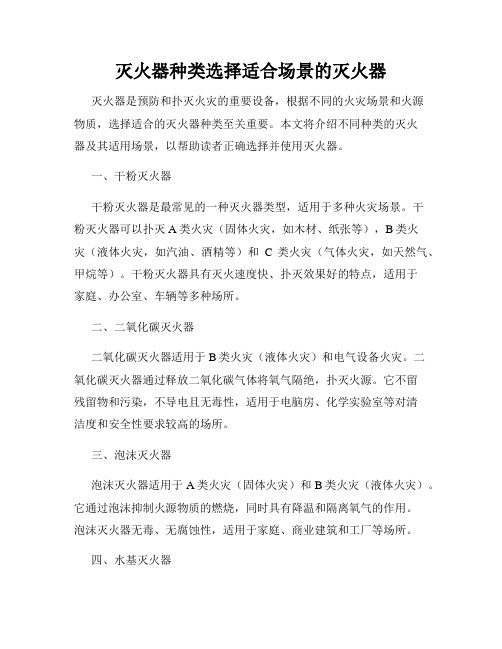 灭火器种类选择适合场景的灭火器

灭火器是预防和扑灭火灾的重要设备，根据不同的火灾场景和火源物质，选择适合的灭火器种类至关重要。本文将介绍不同种类的灭火器及其适用场景，以帮助读者正确选择并使用灭火器。

一、干粉灭火器

干粉灭火器是最常见的一种灭火器类型，适用于多种火灾场景。干粉灭火器可以扑灭 A 类火灾（固体火灾，如木材、纸张等），B 类火灾（液体火灾，如汽油、酒精等）和 C 类火灾（气体火灾，如天然气、甲烷等）。干粉灭火器具有灭火速度快、扑灭效果好的特点，适用于家庭、办公室、车辆等多种场所。

二、二氧化碳灭火器

二氧化碳灭火器适用于 B 类火灾（液体火灾）和电气设备火灾。二氧化碳灭火器通过释放二氧化碳气体将氧气隔绝，扑灭火源。它不留残留物和污染，不导电且无毒性，适用于电脑房、化学实验室等对清洁度和安全性要求较高的场所。

三、泡沫灭火器

泡沫灭火器适用于 A 类火灾（固体火灾）和 B 类火灾（液体火灾）。它通过泡沫抑制火源物质的燃烧，同时具有降温和隔离氧气的作用。泡沫灭火器无毒、无腐蚀性，适用于家庭、商业建筑和工厂等场所。

四、水基灭火器